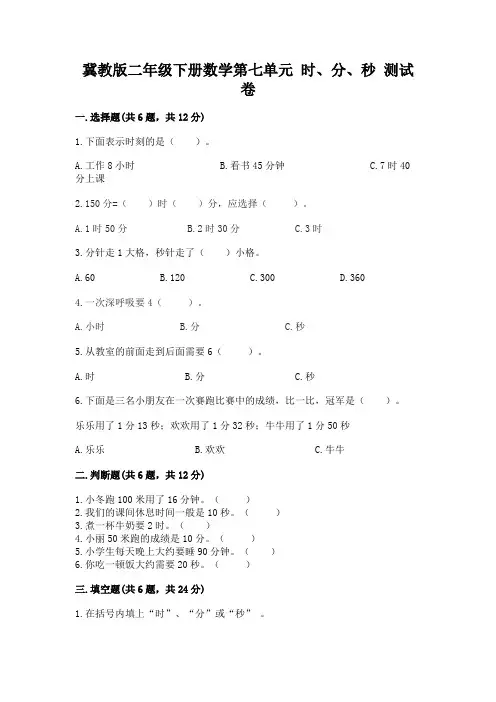 冀教版二年级下册数学第七单元 时、分、秒 测试卷

一.选择题(共6题，共12分)

1.下面表示时刻的是（　　）。

A.工作8小时　　　B.看书45分钟　　　C.7时40分上课

2.150分=（　　）时（　　）分，应选择（　　）。

A.1时50分　　　B.2时30分　　　C.3时

3.分针走1大格，秒针走了（　　）小格。

A.60　　　B.120　　　C.300　　　D.360

4.一次深呼吸要4（　　）。

A.小时　　　B.分　　　C.秒

5.从教室的前面走到后面需要6（　　）。

A.时　　　B.分　　　C.秒

6.下面是三名小朋友在一次赛跑比赛中的成绩，比一比，冠军是（　　）。

乐乐用了1分13秒；欢欢用了1分32秒；牛牛用了1分50秒

A.乐乐　　　B.欢欢　　　C.牛牛

二.判断题(共6题，共12分)

1.小冬跑100米用了16分钟。（　　）
2.我们的课间休息时间一般是10秒。（　　）
3.煮一杯牛奶要2时。（　　）
4.小丽50米跑的成绩是10分。（　　）
5.小学生每天晚上大约要睡90分钟。（　　）
6.你吃一顿饭大约需要20秒。（　　）

三.填空题(共6题，共24分)

1.在括号内填上“时”、“分”或“秒”。